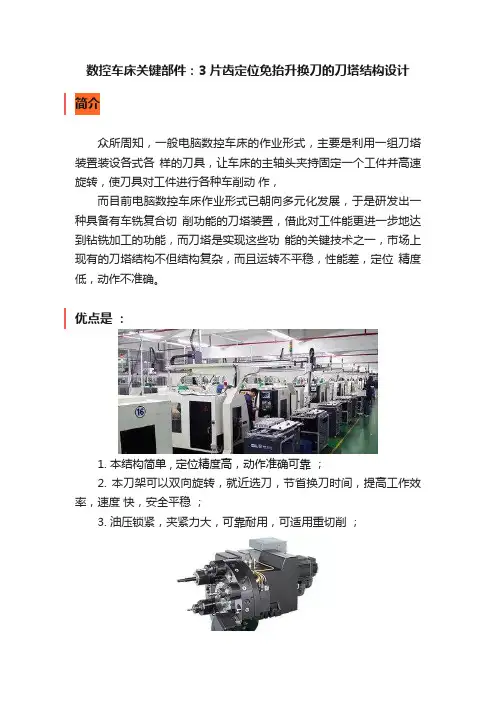 数控车床关键部件：3 片齿定位免抬升换刀的刀塔结构设计

简介

众所周知，一般电脑数控车床的作业形式，主要是利用一组刀塔装置装设各式各 样的刀具，让车床的主轴头夹持固定一个工件并高速旋转，使刀具对工件进行各种车削动 作，

而目前电脑数控车床作业形式已朝向多元化发展，于是研发出一种具备有车铣复合切 削功能的刀塔装置，借此对工件能更进一步地达到钻铣加工的功能，而刀塔是实现这些功 能的关键技术之一，市场上现有的刀塔结构不但结构复杂，而且运转不平稳，性能差，定位 精度低，动作不准确。

优点是 ：

16

1. 本结构简单，定位精度高，动作准确可靠 ；

2. 本刀架可以双向旋转，就近选刀，节省换刀时间，提高工作效率，速度 快，安全平稳 ；

3. 油压锁紧，夹紧力大，可靠耐用，可适用重切削 ；